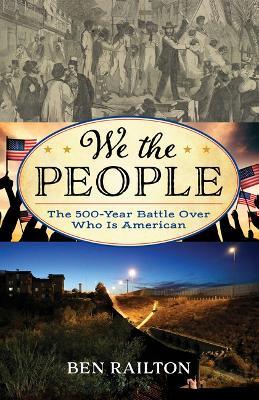 We the PEOPLE

The 500-Year Battle Over Who Is American

BEN RAILTON